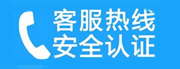 客服热线
安全认证